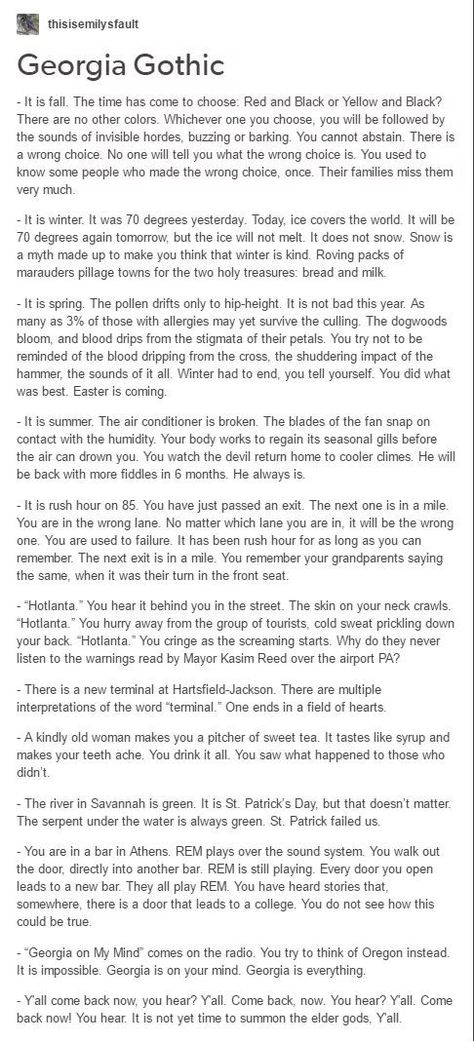 thisisemilysfault

Georgia Gothic

- It is fall. The time has come to choose: Red and Black or Yellow and Black? There are no other colors. Whichever one you choose, you will be followed by the sounds of invisible hordes, buzzing or barking. You cannot abstain. There is a wrong choice. No one will tell you what the wrong choice is. You used to know some people who made the wrong choice, once. Their families miss them very much.

- It is winter. It was 70 degrees yesterday. Today, ice covers the world. It will be 70 degrees again tomorrow, but the ice will not melt. It does not snow. Snow is a myth made up to make you think that winter is kind. Roving packs of marauders pillage towns for the two holy treasures: bread and milk.

- It is spring. The pollen drifts only to hip-height. It is not bad this year. As many as 3% of those with allergies may yet survive the culling. The dogwoods bloom, and blood drips from the stigmata of their petals. You try not to be reminded of the blood dripping from the cross, the shuddering impact of the hammer, the sounds of it all. Winter had to end, you tell yourself. You did what was best. Easter is coming.

- It is summer. The air conditioner is broken. The blades of the fan snap on contact with the humidity. Your body works to regain its seasonal gills before the air can drown you. You watch the devil return home to cooler climes. He will be back with more fiddles in 6 months. He always is.

- It is rush hour on 85. You have just passed an exit. The next one is in a mile. You are in the wrong lane. No matter which lane you are in, it will be the wrong one. You are used to failure. It has been rush hour for as long as you can remember. The next exit is in a mile. You remember your grandparents saying the same, when it was their turn in the front seat.

- "Hotlanta." You hear it behind you in the street. The skin on your neck crawls. "Hotlanta." You hurry away from the group of tourists, cold sweat prickling down your back. "Hotlanta." You cringe as the screaming starts. Why do they never listen to the warnings read by Mayor Kasim Reed over the airport PA?

- There is a new terminal at Hartsfield-Jackson. There are multiple interpretations of the word "terminal." One ends in a field of hearts.

- A kindly old woman makes you a pitcher of sweet tea. It tastes like syrup and makes your teeth ache. You drink it all. You saw what happened to those who didn't.

- The river in Savannah is green. It is St. Patrick's Day, but that doesn't matter. The serpent under the water is always green. St. Patrick failed us.

- You are in a bar in Athens. REM plays over the sound system. You walk out the door, directly into another bar. REM is still playing. Every door you open leads to a new bar. They all play REM. You have heard stories that, somewhere, there is a door that leads to a college. You do not see how this could be true.

- "Georgia on My Mind" comes on the radio. You try to think of Oregon instead. It is impossible. Georgia is on your mind. Georgia is everything.

- Y'all come back now, you hear? Y'all. Come back, now. You hear? Y'all. Come back now! You hear. It is not yet time to summon the elder gods, Y'all.